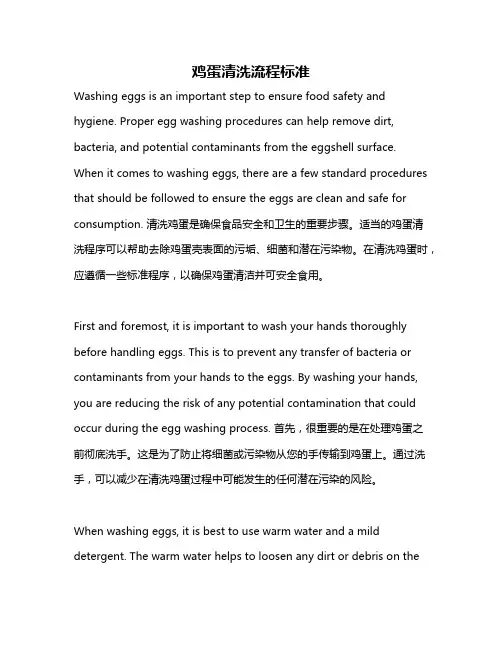 鸡蛋清洗流程标准

Washing eggs is an important step to ensure food safety and hygiene. Proper egg washing procedures can help remove dirt, bacteria, and potential contaminants from the eggshell surface. When it comes to washing eggs, there are a few standard procedures that should be followed to ensure the eggs are clean and safe for consumption. 清洗鸡蛋是确保食品安全和卫生的重要步骤。适当的鸡蛋清洗程序可以帮助去除鸡蛋壳表面的污垢、细菌和潜在污染物。在清洗鸡蛋时，应遵循一些标准程序，以确保鸡蛋清洁并可安全食用。

First and foremost, it is important to wash your hands thoroughly before handling eggs. This is to prevent any transfer of bacteria or contaminants from your hands to the eggs. By washing your hands, you are reducing the risk of any potential contamination that could occur during the egg washing process. 首先，很重要的是在处理鸡蛋之前彻底洗手。这是为了防止将细菌或污染物从您的手传输到鸡蛋上。通过洗手，可以减少在清洗鸡蛋过程中可能发生的任何潜在污染的风险。

When washing eggs, it is best to use warm water and a mild detergent. The warm water helps to loosen any dirt or debris on the